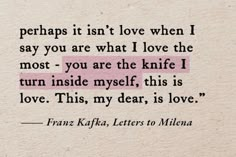 perhaps it isn't love when I say you are what I love the most - you are the knife I turn inside myself, this is love. This, my dear, is love."

—— Franz Kafka, Letters to Milena